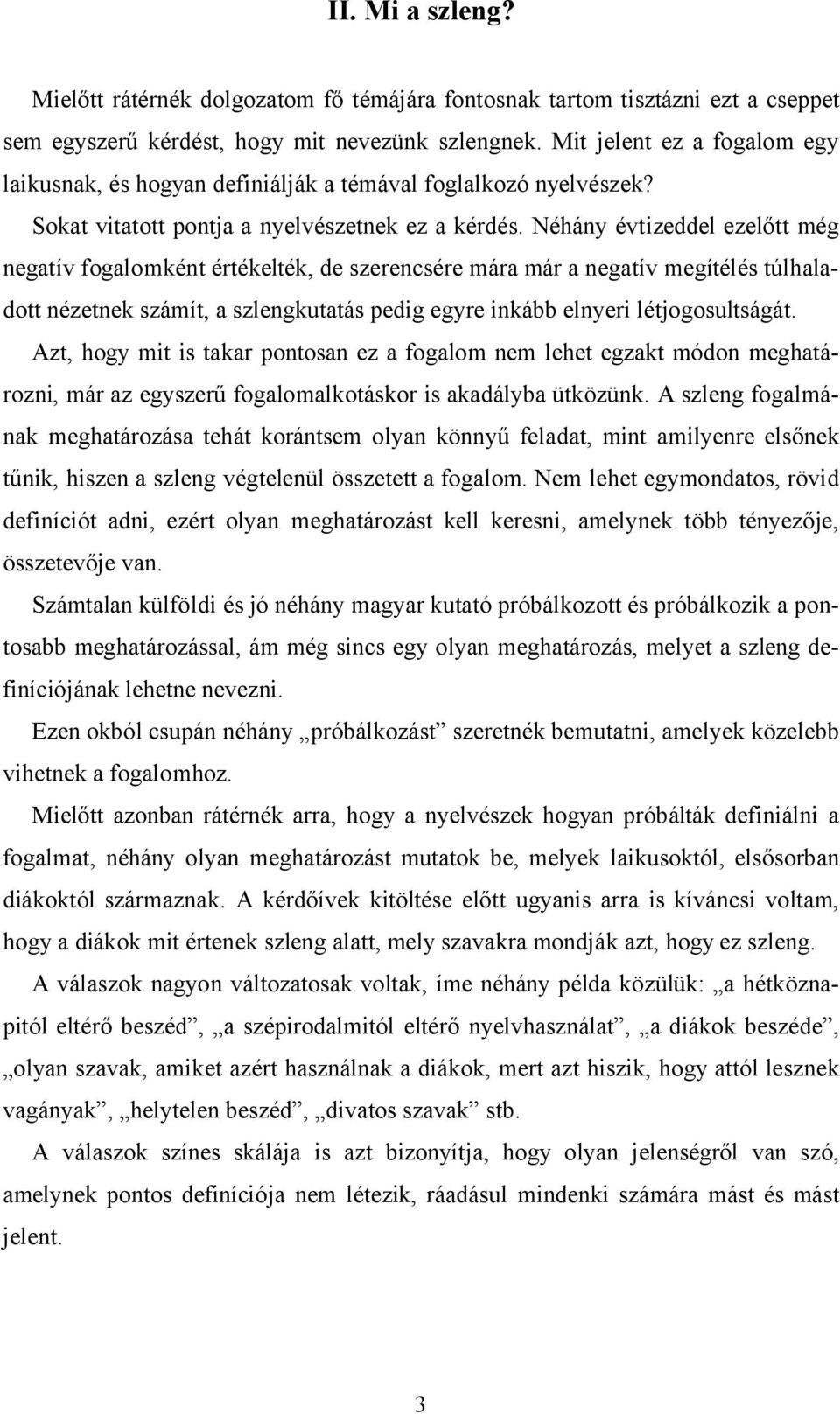 II. Mi a szleng?

Mielőtt rátérnék dolgozatom fő témájára fontosnak tartom tisztázni ezt a cseppet sem egyszerű kérdést, hogy mit nevezünk szlengnek. Mit jelent ez a fogalom egy laikusnak, és hogyan definiálják a témával foglalkozó nyelvészek?

Sokat vitatott pontja a nyelvészetnek ez a kérdés. Néhány évtizeddel ezelőtt még negatív fogalomként értékelték, de szerencsére mára már a negatív megítélés túlhaladott nézetnek számít, a szlengkutatás pedig egyre inkább elnyeri létjogosultságát.

Azt, hogy mit is takar pontosan ez a fogalom nem lehet egzakt módon meghatározni, már az egyszerű fogalomalkotáskor is akadályba ütközünk. A szleng fogalmának meghatározása tehát korántsem olyan könnyű feladat, mint amilyenre elsőnek tűnik, hiszen a szleng végtelenül összetett a fogalom. Nem lehet egymondatos, rövid definíciót adni, ezért olyan meghatározást kell keresni, amelynek több tényezője, összetevője van.

Számtalan külföldi és jó néhány magyar kutató próbálkozott és próbálkozik a pontosabb meghatározással, ám még sincs egy olyan meghatározás, melyet a szleng definíciójának lehetne nevezni.

Ezen okból csupán néhány „próbálkozást” szeretnék bemutatni, amelyek közelebb vihetnek a fogalomhoz.

Mielőtt azonban rátérnék arra, hogy a nyelvészek hogyan próbálták definiálni a fogalmat, néhány olyan meghatározást mutatok be, melyek laikusoktól, elsősorban diákoktól származnak. A kérdőívek kitöltése előtt ugyanis arra is kíváncsi voltam, hogy a diákok mit értenek szleng alatt, mely szavakra mondják azt, hogy ez szleng.

A válaszok nagyon változatosak voltak, íme néhány példa közülük: „a hétköznapitól eltérő beszéd”, „a szépirodalmitól eltérő nyelvhasználat”, „a diákok beszéde”, „olyan szavak, amiket azért használnak a diákok, mert azt hiszik, hogy attól lesznek vagányak”, „helytelen beszéd”, „divatos szavak” stb.

A válaszok színes skálája is azt bizonyítja, hogy olyan jelenségről van szó, amelynek pontos definíciója nem létezik, ráadásul mindenki számára mást és mást jelent.

3